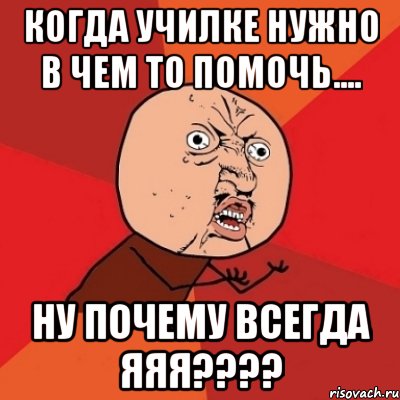 КОГДА УЧИЛКЕ НУЖНО В ЧЕМ ТО ПОМОЧЬ....

НУ ПОЧЕМУ ВСЕГДА ЯЯЯ????

risovach.ru